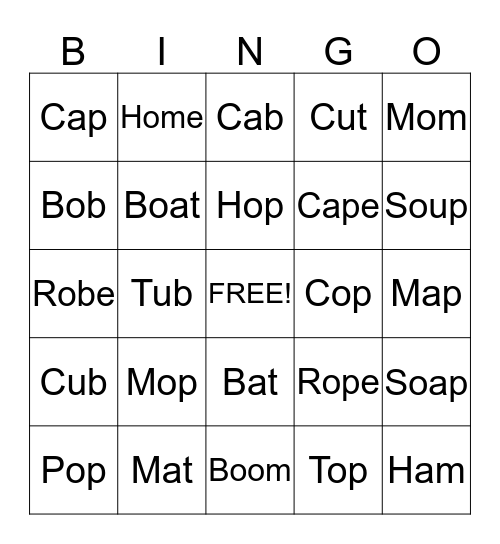 | B | I | N | G | O |
|---|---|---|---|---|
| Cap | Home | Cab | Cut | Mom |
| Bob | Boat | Hop | Cape | Soup |
| Robe | Tub | FREE! | Cop | Map |
| Cub | Mop | Bat | Rope | Soap |
| Pop | Mat | Boom | Top | Ham |